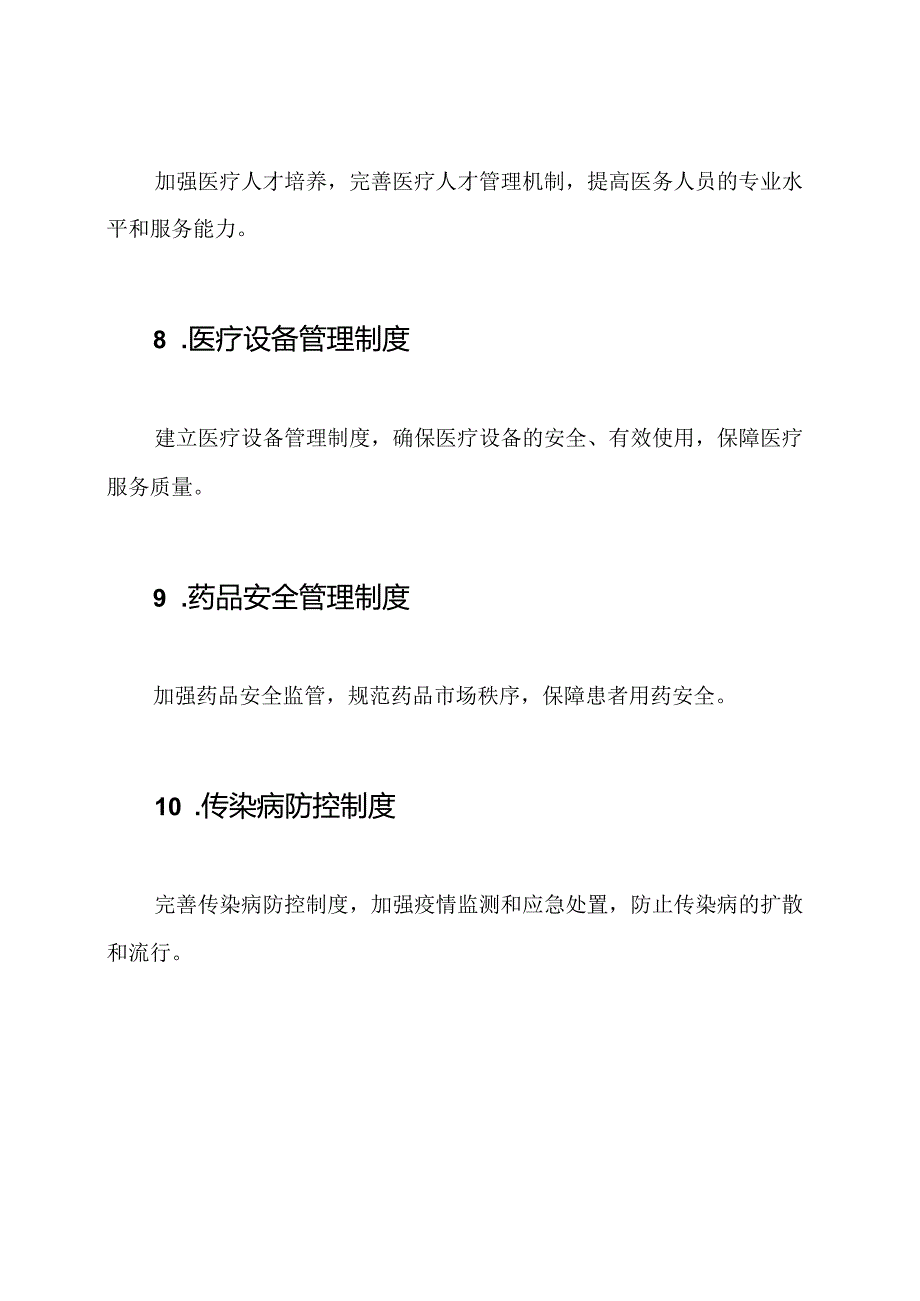 加强医疗人才培养，完善医疗人才管理机制，提高医务人员的专业水平和服务能力。

8 .医疗设备管理制度

建立医疗设备管理制度，确保医疗设备的安全、有效使用，保障医疗服务质量。

9 .药品安全管理制度

加强药品安全监管，规范药品市场秩序，保障患者用药安全。

10 .传染病防控制度

完善传染病防控制度，加强疫情监测和应急处置，防止传染病的扩散和流行。